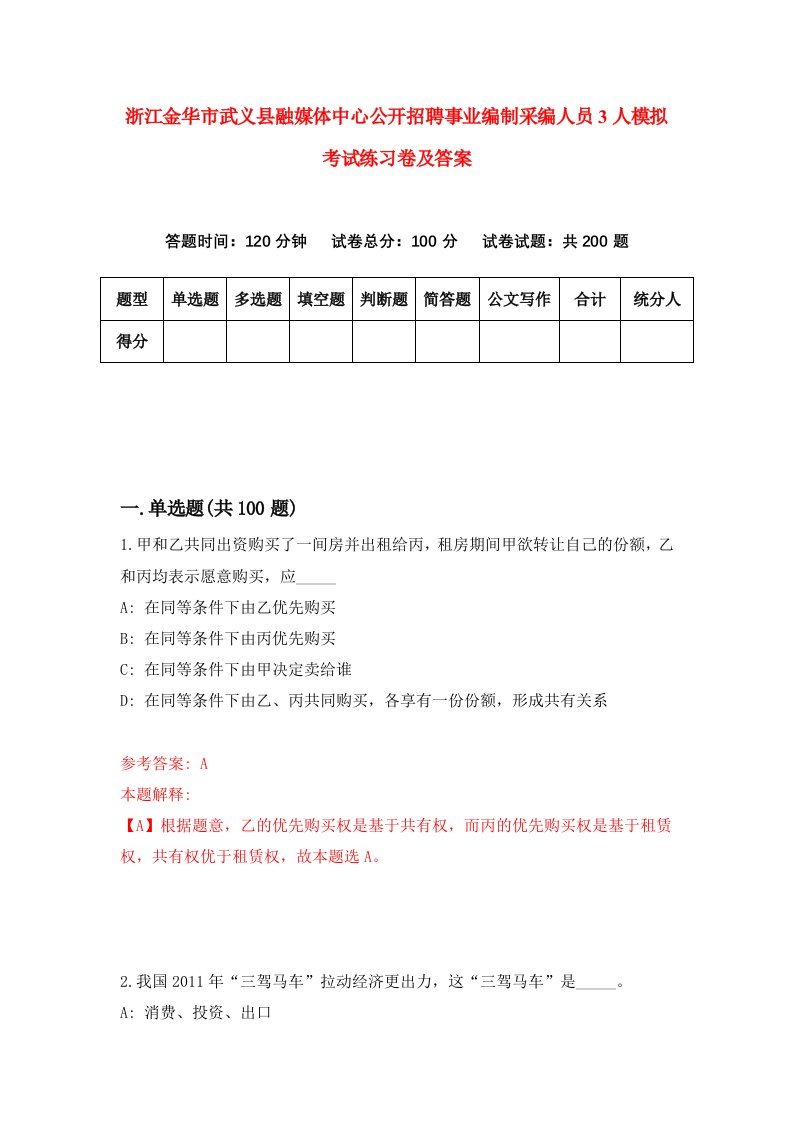 浙江金华市武义县融媒体中心公开招聘事业编制采编人员3人模拟考试练习卷及答案

答题时间：120分钟　试卷总分：100分　试卷试题：共200题

| 题型 | 单选题 | 多选题 | 填空题 | 判断题 | 简答题 | 公文写作 | 合计 | 统分人 |
|---|---|---|---|---|---|---|---|---|
| 得分 | | | | | | | | |

一.单选题(共100题)

1.甲和乙共同出资购买了一间房并出租给丙，租房期间甲欲转让自己的份额，乙和丙均表示愿意购买，应_____

A: 在同等条件下由乙优先购买

B: 在同等条件下由丙优先购买

C: 在同等条件下由甲决定卖给谁

D: 在同等条件下由乙、丙共同购买，各享有一份份额，形成共有关系

参考答案: A

本题解释:

【A】根据题意，乙的优先购买权是基于共有权，而丙的优先购买权是基于租赁权，共有权优于租赁权，故本题选A。

2.我国2011年“三驾马车”拉动经济更出力，这“三驾马车”是_____。

A: 消费、投资、出口